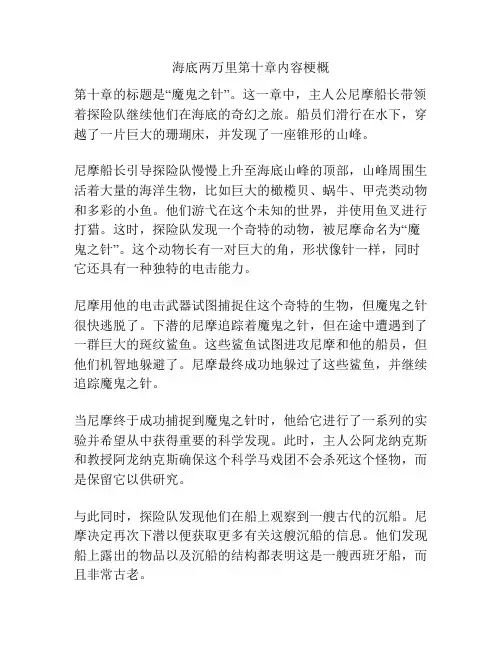 海底两万里第十章内容梗概

第十章的标题是“魔鬼之针”。这一章中，主人公尼摩船长带领着探险队继续他们在海底的奇幻之旅。船员们滑行在水下，穿越了一片巨大的珊瑚床，并发现了一座锥形的山峰。

尼摩船长引导探险队慢慢上升至海底山峰的顶部，山峰周围生活着大量的海洋生物，比如巨大的橄榄贝、蜗牛、甲壳类动物和多彩的小鱼。他们游弋在这个未知的世界，并使用鱼叉进行打猎。这时，探险队发现一个奇特的动物，被尼摩命名为“魔鬼之针”。这个动物长有一对巨大的角，形状像针一样，同时它还具有一种独特的电击能力。

尼摩用他的电击武器试图捕捉住这个奇特的生物，但魔鬼之针很快逃脱了。下潜的尼摩追踪着魔鬼之针，但在途中遭遇到了一群巨大的斑纹鲨鱼。这些鲨鱼试图进攻尼摩和他的船员，但他们机智地躲避了。尼摩最终成功地躲过了这些鲨鱼，并继续追踪魔鬼之针。

当尼摩终于成功捕捉到魔鬼之针时，他给它进行了一系列的实验并希望从中获得重要的科学发现。此时，主人公阿龙纳克斯和教授阿龙纳克斯确保这个科学马戏团不会杀死这个怪物，而是保留它以供研究。

与此同时，探险队发现他们在船上观察到一艘古代的沉船。尼摩决定再次下潜以便获取更多有关这艘沉船的信息。他们发现船上露出的物品以及沉船的结构都表明这是一艘西班牙船，而且非常古老。